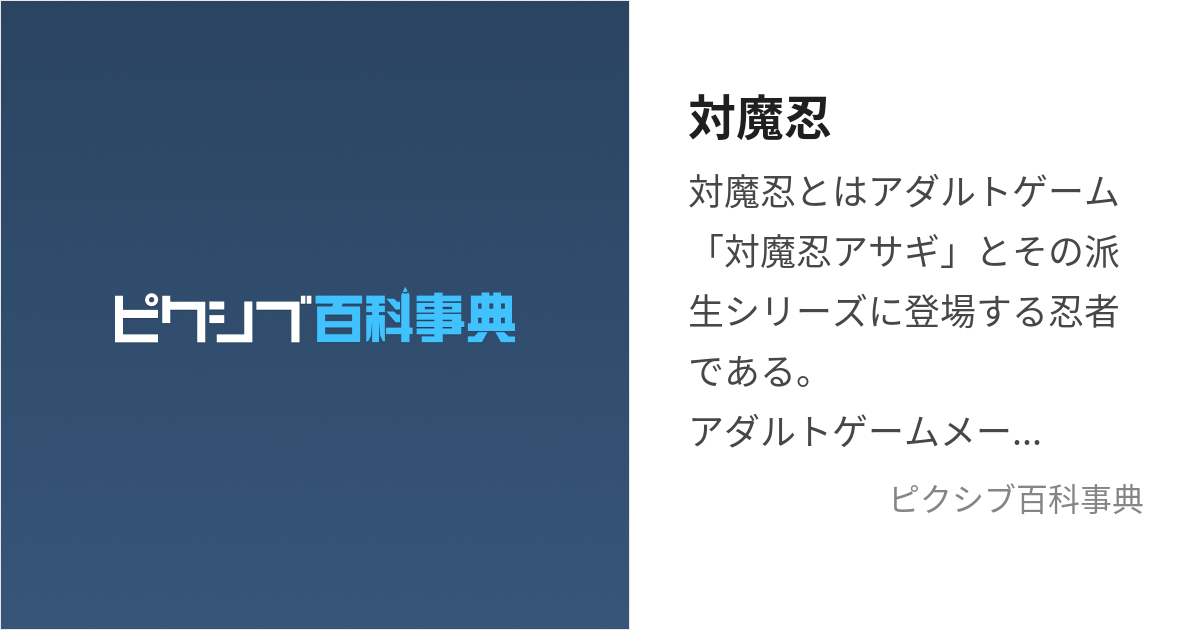 ピクシブ百科事典

対魔忍

対魔忍とはアダルトゲーム「対魔忍アサギ」とその派生シリーズに登場する忍者である。
アダルトゲームメー...

ピクシブ百科事典